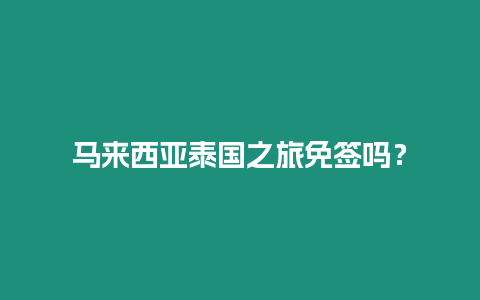 马来西亚泰国之旅免签吗？